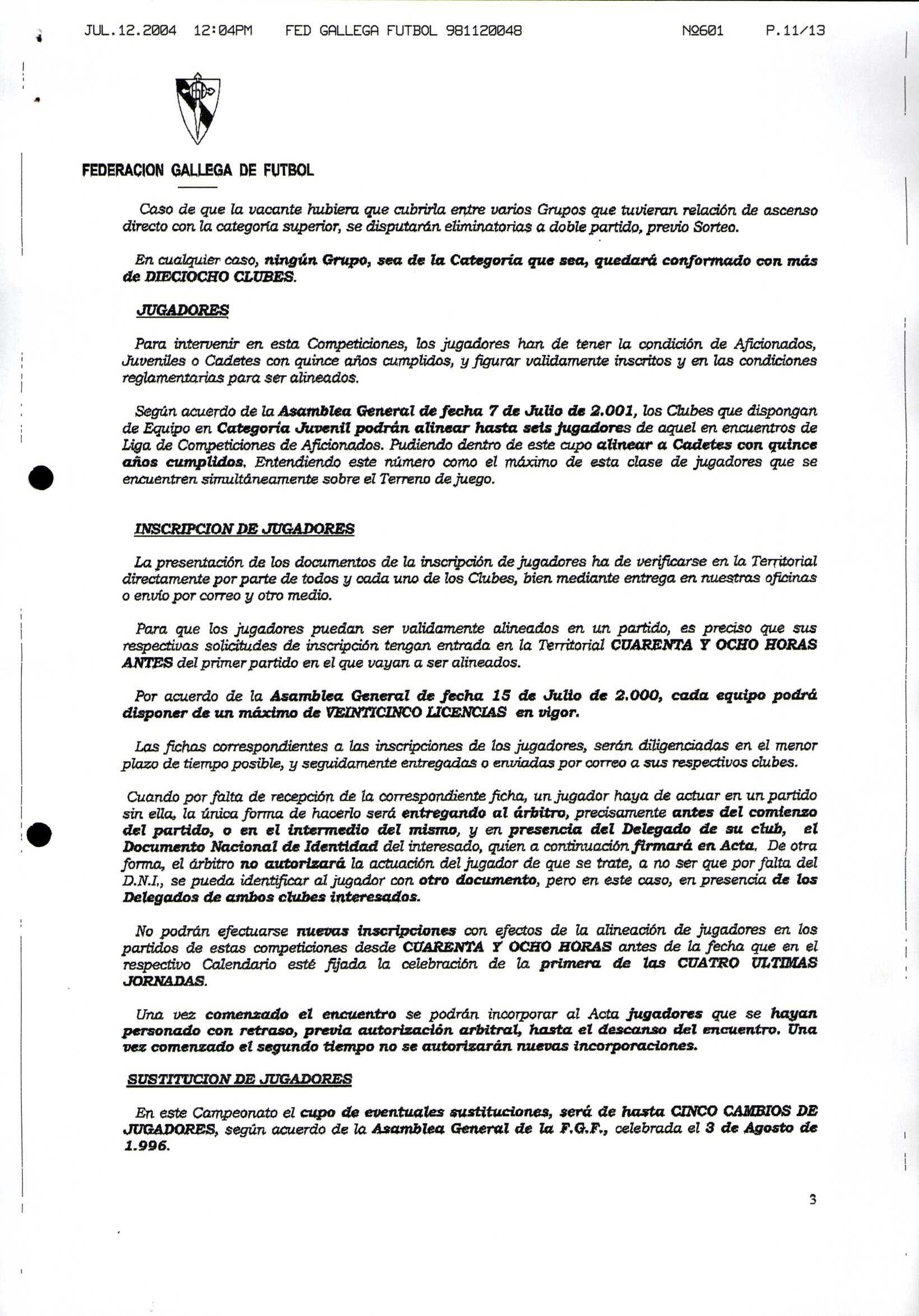 JUL.12.2004 12:04PM FED GALLEGA FUTBOL 981120048 Nº601 P.11/13

FEDERACION GALLEGA DE FUTBOL

Caso de que la vacante hubiera que cubrirla entre varios Grupos que tuvieran relación de ascenso directo con la categoría superior, se disputarán eliminatorias a doble partido, previo Sorteo.

En cualquier caso, ningún Grupo, sea de la Categoría que sea, quedará conformado con más de DIECIOCHO CLUBES.

JUGADORES

Para intervenir en esta Competiciones, los jugadores han de tener la condición de Aficionados, Juveniles o Cadetes con quince años cumplidos, y figurar validamente inscritos y en las condiciones reglamentarias para ser alineados.

Según acuerdo de la Asamblea General de fecha 7 de Julio de 2.001, los Clubes que dispongan de Equipo en Categoría Juvenil podrán alinear hasta seis jugadores de aquel en encuentros de Liga de Competiciones de Aficionados. Pudiendo dentro de este cupo alinear a Cadetes con quince años cumplidos. Entendiendo este número como el máximo de esta clase de jugadores que se encuentren simultáneamente sobre el Terreno de juego.

INSCRIPCION DE JUGADORES

La presentación de los documentos de la inscripción de jugadores ha de verificarse en la Territorial directamente por parte de todos y cada uno de los Clubes, bien mediante entrega en nuestras oficinas o envío por correo y otro medio.

Para que los jugadores puedan ser validamente alineados en un partido, es preciso que sus respectivas solicitudes de inscripción tengan entrada en la Territorial CUARENTA Y OCHO HORAS ANTES del primer partido en el que vayan a ser alineados.

Por acuerdo de la Asamblea General de fecha 15 de Julio de 2.000, cada equipo podrá disponer de un máximo de VEINTICINCO LICENCIAS en vigor.

Las fichas correspondientes a las inscripciones de los jugadores, serán diligenciadas en el menor plazo de tiempo posible, y seguidamente entregadas o enviadas por correo a sus respectivos clubes.

Cuando por falta de recepción de la correspondiente ficha, un jugador haya de actuar en un partido sin ella, la única forma de hacerlo será entregando al árbitro, precisamente antes del comienzo del partido, o en el intermedio del mismo, y en presencia del Delegado de su club, el Documento Nacional de Identidad del interesado, quien a continuación firmará en Acta. De otra forma, el árbitro no autorizará la actuación del jugador de que se trate, a no ser que por falta del D.N.I., se pueda identificar al jugador con otro documento, pero en este caso, en presencia de los Delegados de ambos clubes interesados.

No podrán efectuarse nuevas inscripciones con efectos de la alineación de jugadores en los partidos de estas competiciones desde CUARENTA Y OCHO HORAS antes de la fecha que en el respectivo Calendario esté fijada la celebración de la primera de las CUATRO ULTIMAS JORNADAS.

Una vez comenzado el encuentro se podrán incorporar al Acta jugadores que se hayan personado con retraso, previa autorización arbitral, hasta el descanso del encuentro. Una vez comenzado el segundo tiempo no se autorizarán nuevas incorporaciones.

SUSTITUCION DE JUGADORES

En este Campeonato el cupo de eventuales sustituciones, será de hasta CINCO CAMBIOS DE JUGADORES, según acuerdo de la Asamblea General de la F.G.F., celebrada el 3 de Agosto de 1.996.

3